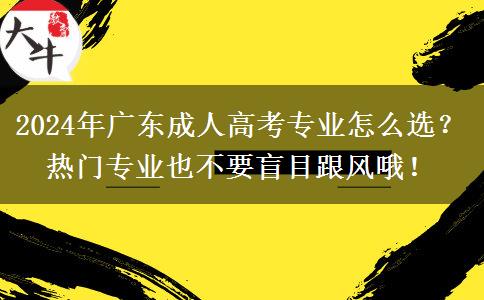 大牛

教育

2024年广东成人高考专业怎么选？
热门专业也不要盲目跟风哦！